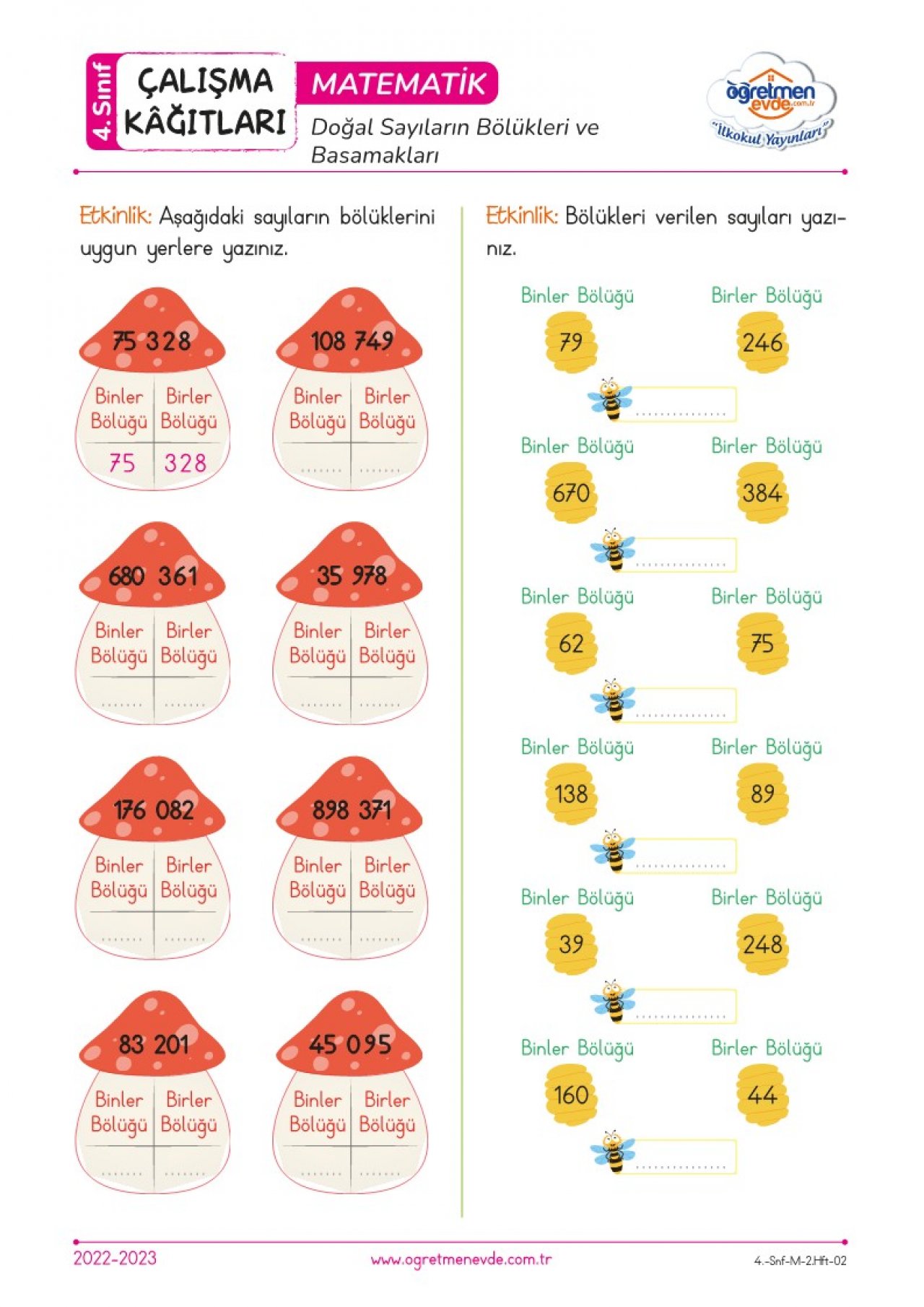 4. Sınıf
ÇALIŞMA KÂĞITLARI

MATEMATİK

Doğal Sayıların Bölükleri ve Basamakları

öğretmen evde.com.tr
"İlkokul Yayınları"

Etkinlik: Aşağıdaki sayıların bölüklerini uygun yerlere yazınız.

75 328
Binler Bölüğü
Birler Bölüğü
75
328

108 749
Binler Bölüğü
Birler Bölüğü
____
____

680 361
Binler Bölüğü
Birler Bölüğü
____
____

35 978
Binler Bölüğü
Birler Bölüğü
____
____

176 082
Binler Bölüğü
Birler Bölüğü
____
____

898 371
Binler Bölüğü
Birler Bölüğü
____
____

83 201
Binler Bölüğü
Birler Bölüğü
____
____

45 095
Binler Bölüğü
Birler Bölüğü
____
____

Etkinlik: Bölükleri verilen sayıları yazınız.

Binler Bölüğü
79
Birler Bölüğü
246
____

Binler Bölüğü
670
Birler Bölüğü
384
____

Binler Bölüğü
62
Birler Bölüğü
75
____

Binler Bölüğü
138
Birler Bölüğü
89
____

Binler Bölüğü
39
Birler Bölüğü
248
____

Binler Bölüğü
160
Birler Bölüğü
44
____

2022-2023
www.ogretmenevde.com.tr
4.-Snf-M-2.Hft-02